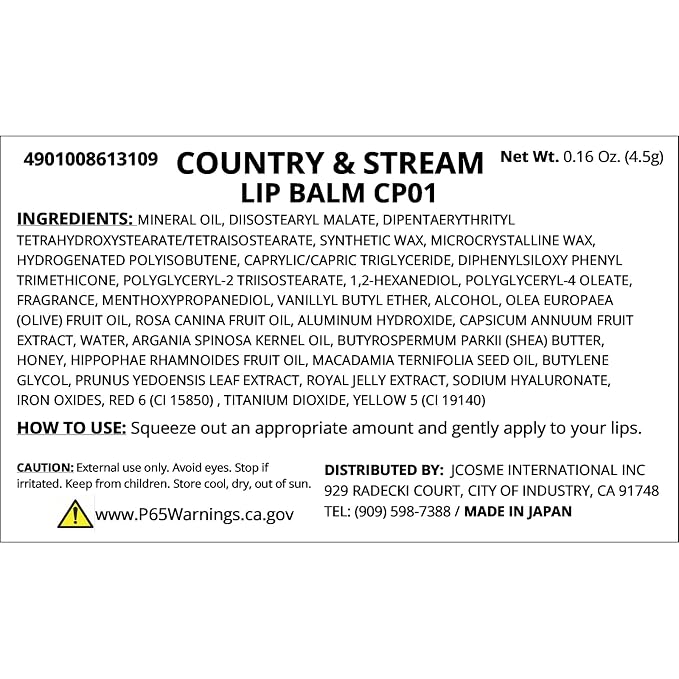 4901008613109

COUNTRY & STREAM
LIP BALM CP01

Net Wt. 0.16 Oz. (4.5g)

INGREDIENTS: MINERAL OIL, DIISOSTEARYL MALATE, DIPENTAERYTHRITYL TETRAHYDROXYSTEARATE/TETRAISOSTEARATE, SYNTHETIC WAX, MICROCRYSTALLINE WAX, HYDROGENATED POLYISOBUTENE, CAPRYLIC/CAPRIC TRIGLYCERIDE, DIPHENYLSILOXY PHENYL TRIMETHICONE, POLYGLYCERYL-2 TRIISOSTEARATE, 1,2-HEXANEDIOL, POLYGLYCERYL-4 OLEATE, FRAGRANCE, MENTHOXYPROPANEDIOL, VANILLYL BUTYL ETHER, ALCOHOL, OLEA EUROPAEA (OLIVE) FRUIT OIL, ROSA CANINA FRUIT OIL, ALUMINUM HYDROXIDE, CAPSICUM ANNUUM FRUIT EXTRACT, WATER, ARGANIA SPINOSA KERNEL OIL, BUTYROSPERMUM PARKII (SHEA) BUTTER, HONEY, HIPPOPHAE RHAMNOIDES FRUIT OIL, MACADAMIA TERNIFOLIA SEED OIL, BUTYLENE GLYCOL, PRUNUS YEDOENSIS LEAF EXTRACT, ROYAL JELLY EXTRACT, SODIUM HYALURONATE, IRON OXIDES, RED 6 (CI 15850) , TITANIUM DIOXIDE, YELLOW 5 (CI 19140)

HOW TO USE: Squeeze out an appropriate amount and gently apply to your lips.

CAUTION: External use only. Avoid eyes. Stop if irritated. Keep from children. Store cool, dry, out of sun.

www.P65Warnings.ca.gov

DISTRIBUTED BY: JCOSME INTERNATIONAL INC
929 RADECKI COURT, CITY OF INDUSTRY, CA 91748
TEL: (909) 598-7388 / MADE IN JAPAN